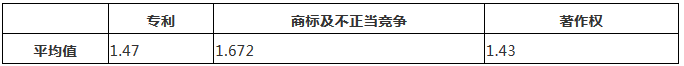 |  | 专利 | 商标及不正当竞争 | 著作权 |
|---|---|---|---|
| 平均值 | 1.47 | 1.672 | 1.43 |